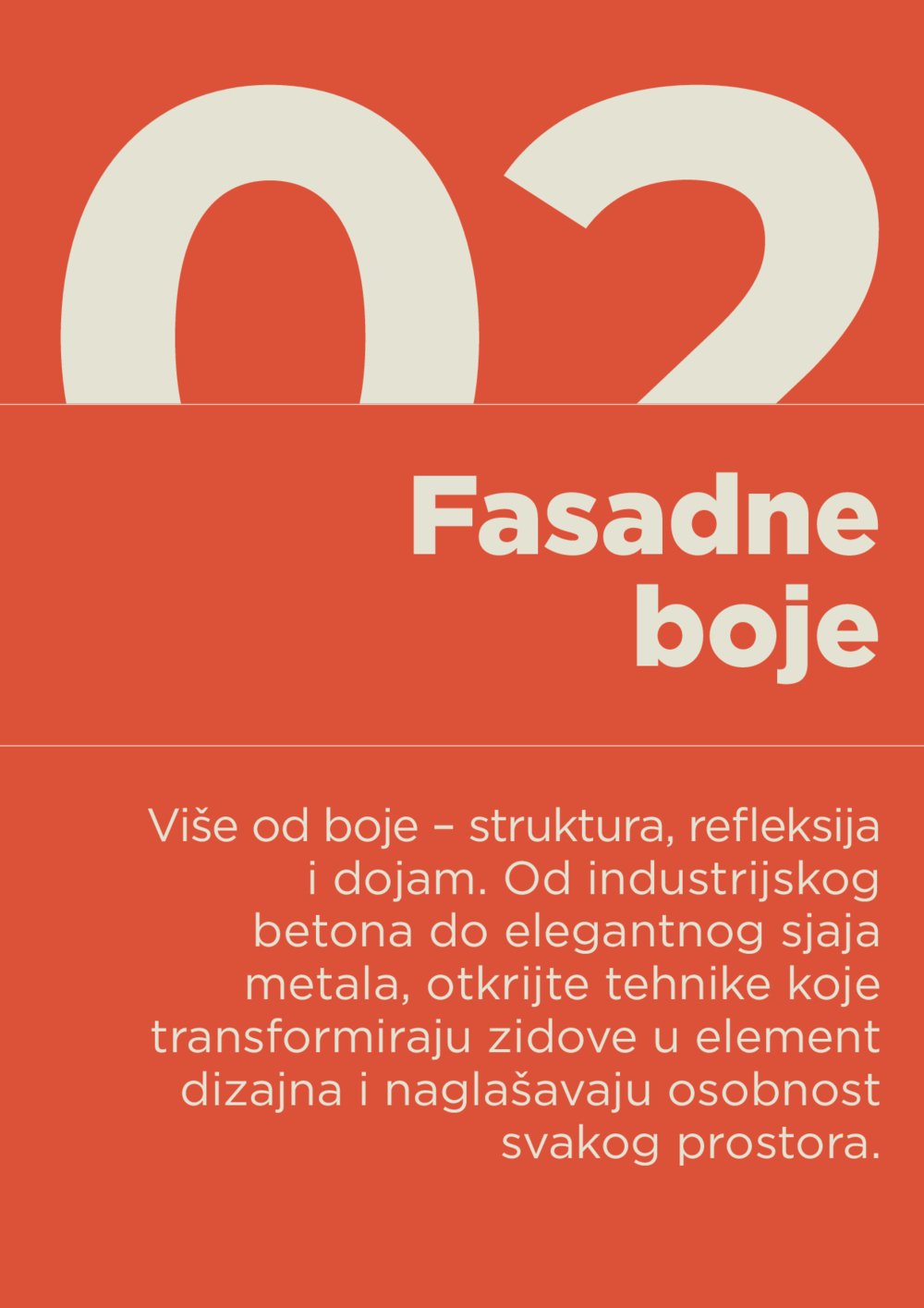 02

Fasadne boje

Više od boje – struktura, refleksija i dojam. Od industrijskog betona do elegantnog sjaja metala, otkrijte tehnike koje transformiraju zidove u element dizajna i naglašavaju osobnost svakog prostora.